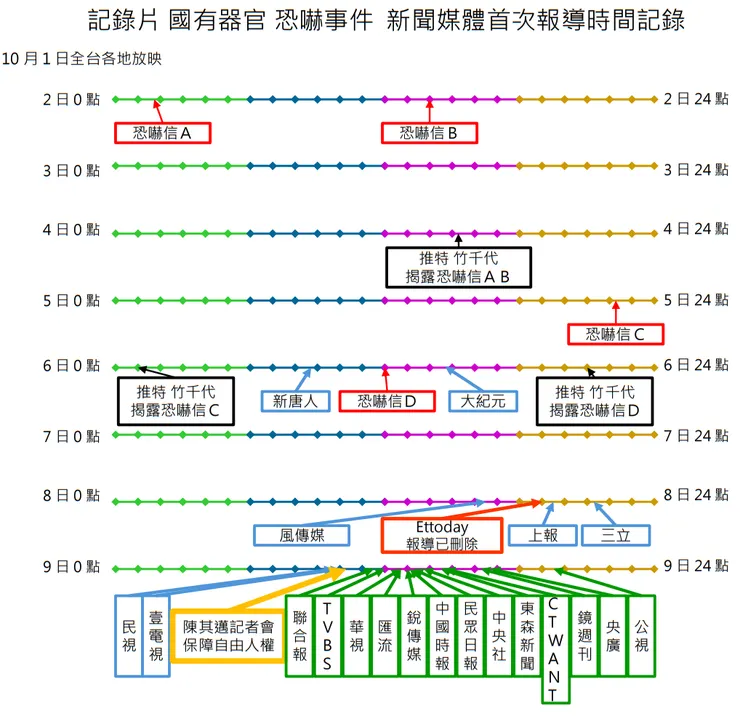 記錄片 國有器官 恐嚇事件 新聞媒體首次報導時間記錄

10 月 1 日全台各地放映

2 日 0 點 2 日 24 點
恐嚇信 A
恐嚇信 B

3 日 0 點 3 日 24 點

4 日 0 點 4 日 24 點
推特 竹千代 揭露恐嚇信 A B

5 日 0 點 5 日 24 點
恐嚇信 C

6 日 0 點 6 日 24 點
推特 竹千代 揭露恐嚇信 C
新唐人
恐嚇信 D
大紀元
推特 竹千代 揭露恐嚇信 D

7 日 0 點 7 日 24 點

8 日 0 點 8 日 24 點
風傳媒
Ettoday 報導已刪除
上報
三立

9 日 0 點 9 日 24 點
民視
壹電視
陳其邁記者會 保障自由人權
聯合報
TVBS
華視
匯流
銳傳媒
中國時報
民眾日報
中央社
東森新聞
CTWANT
鏡週刊
央廣
公視